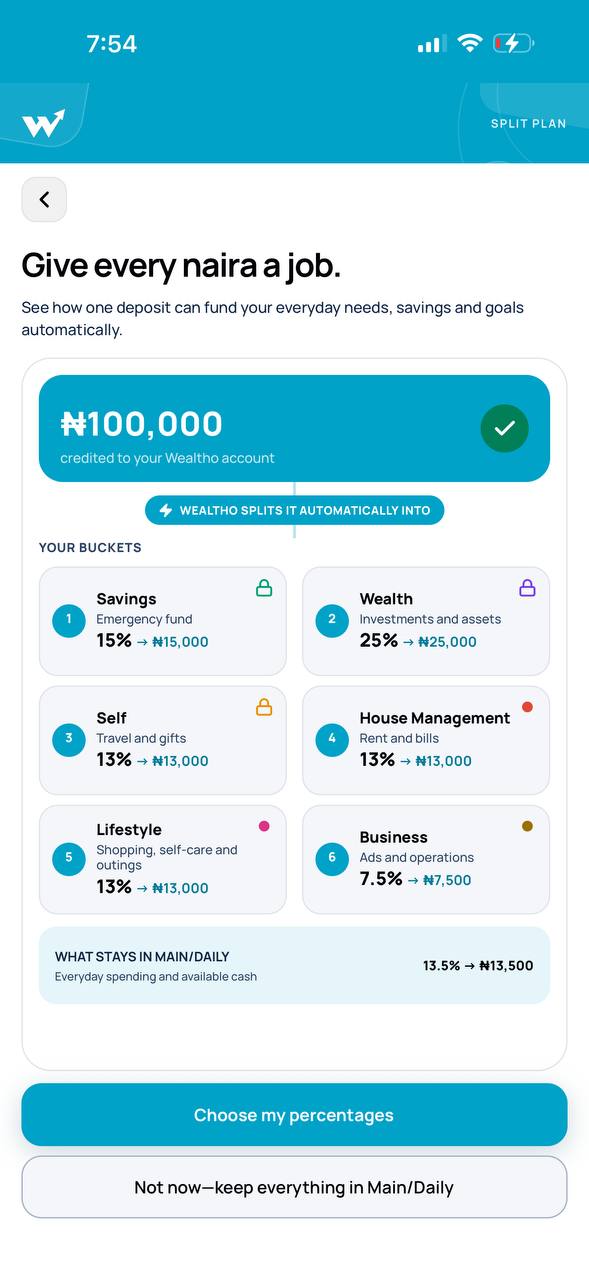 7:54

SPLIT PLAN

Give every naira a job.

See how one deposit can fund your everyday needs, savings and goals automatically.

₦100,000
credited to your Wealtho account

WEALTHO SPLITS IT AUTOMATICALLY INTO

YOUR BUCKETS

1 Savings
Emergency fund
15% → ₦15,000

2 Wealth
Investments and assets
25% → ₦25,000

3 Self
Travel and gifts
13% → ₦13,000

4 House Management
Rent and bills
13% → ₦13,000

5 Lifestyle
Shopping, self-care and outings
13% → ₦13,000

6 Business
Ads and operations
7.5% → ₦7,500

WHAT STAYS IN MAIN/DAILY
Everyday spending and available cash
13.5% → ₦13,500

Choose my percentages

Not now—keep everything in Main/Daily